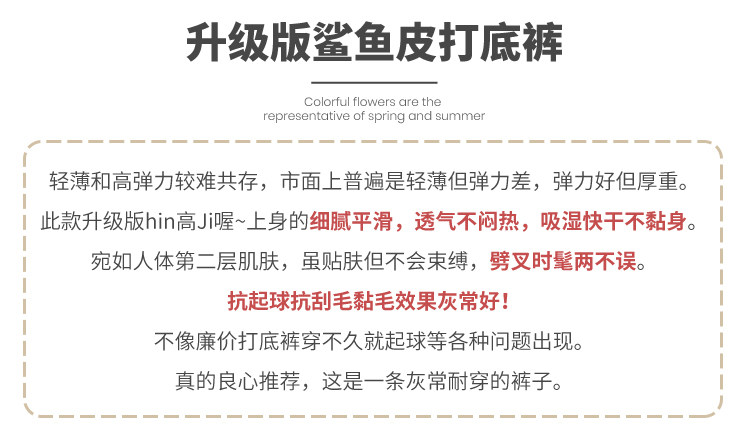 升级版鲨鱼皮打底裤

Colorful flowers are the representative of spring and summer

轻薄和高弹力较难共存，市面上普遍是轻薄但弹力差，弹力好但厚重。

此款升级版hin高Ji喔~上身的细腻平滑，透气不闷热，吸湿快干不黏身。

宛如人体第二层肌肤，虽贴肤但不会束缚，劈叉时髦两不误。

抗起球抗刮毛黏毛效果灰常好！

不像廉价打底裤穿不久就起球等各种问题出现。

真的良心推荐，这是一条灰常耐穿的裤子。